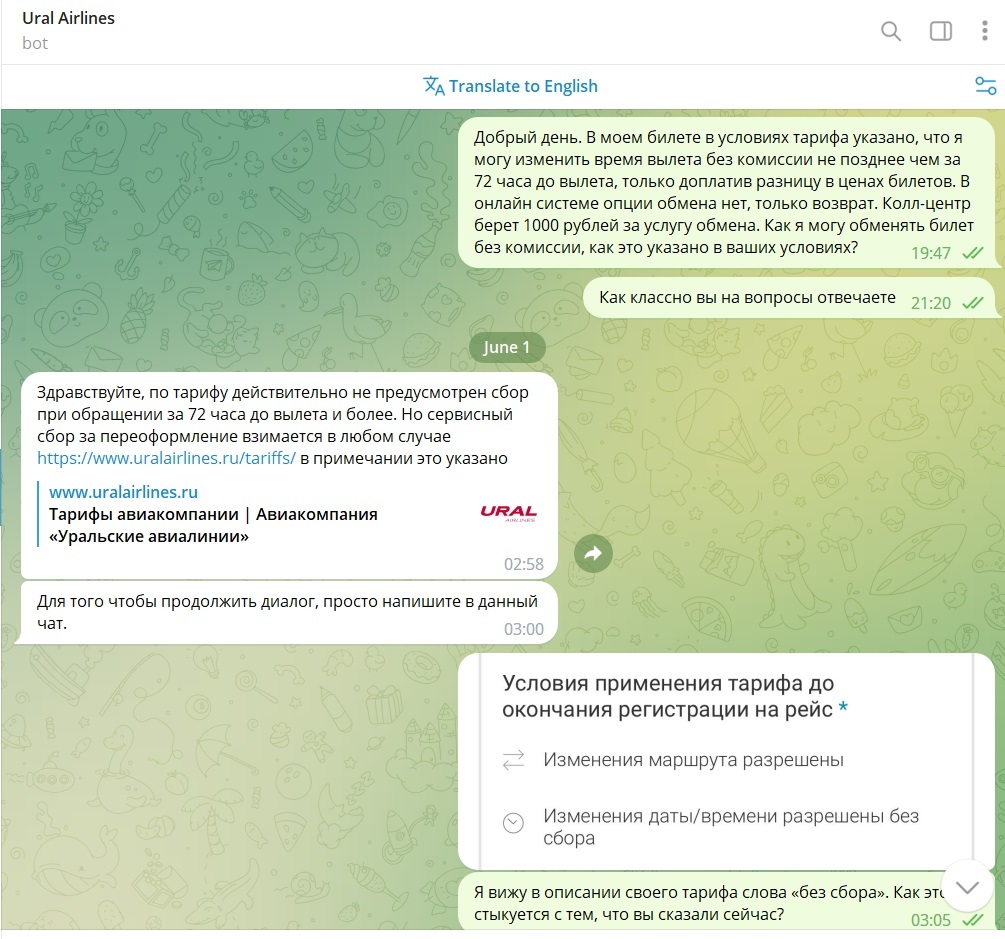 Ural Airlines
bot

Translate to English

Добрый день. В моем билете в условиях тарифа указано, что я могу изменить время вылета без комиссии не позднее чем за 72 часа до вылета, только доплатив разницу в ценах билетов. В онлайн системе опции обмена нет, только возврат. Колл-центр берет 1000 рублей за услугу обмена. Как я могу обменять билет без комиссии, как это указано в ваших условиях? 19:47

Как классно вы на вопросы отвечаете 21:20

June 1

Здравствуйте, по тарифу действительно не предусмотрен сбор при обращении за 72 часа до вылета и более. Но сервисный сбор за переоформление взимается в любом случае https://www.uralairlines.ru/tariffs/ в примечании это указано

www.uralairlines.ru
Тарифы авиакомпании | Авиакомпания «Уральские авиалинии»
URAL
02:58

Для того чтобы продолжить диалог, просто напишите в данный чат. 03:00

Условия применения тарифа до окончания регистрации на рейс *

Изменения маршрута разрешены

Изменения даты/времени разрешены без сбора

Я вижу в описании своего тарифа слова «без сбора». Как это стыкуется с тем, что вы сказали сейчас? 03:05